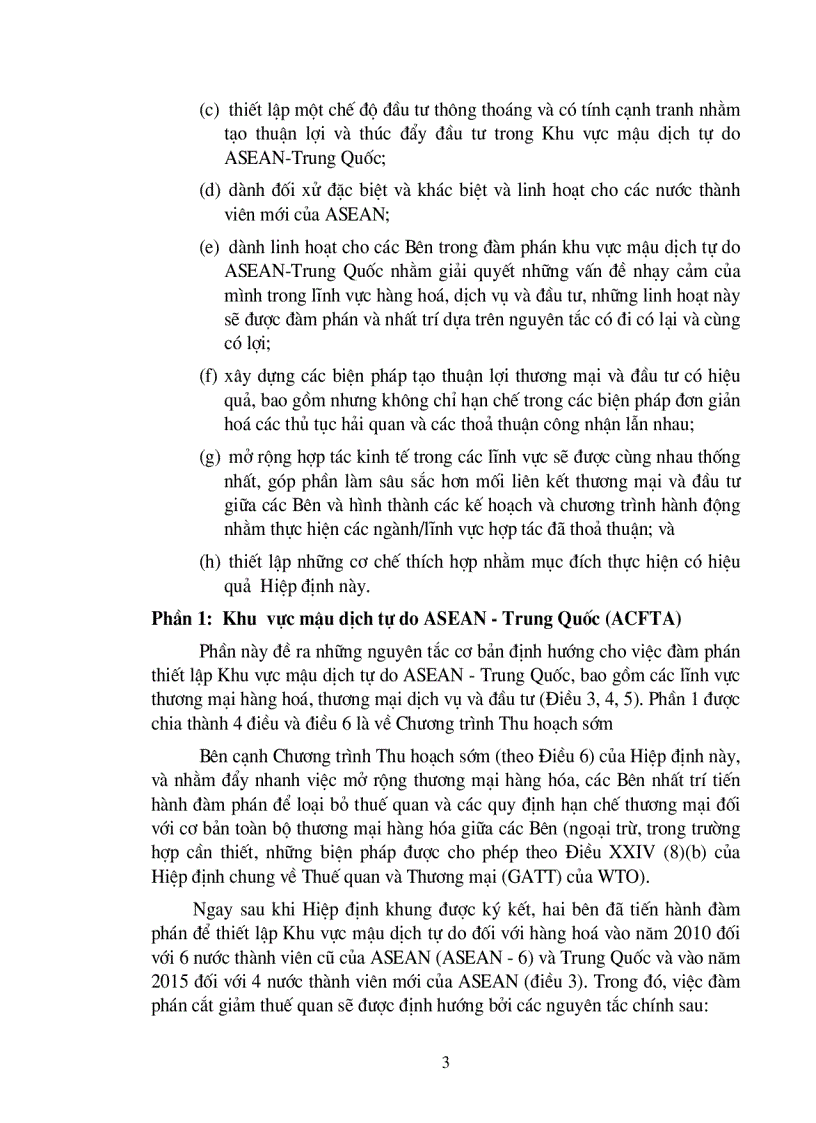 (c) thiết lập một chế độ đầu tư thông thoáng và có tính cạnh tranh nhằm tạo thuận lợi và thúc đẩy đầu tư trong Khu vực mậu dịch tự do ASEAN-Trung Quốc;

(d) dành đối xử đặc biệt và khác biệt và linh hoạt cho các nước thành viên mới của ASEAN;

(e) dành linh hoạt cho các Bên trong đàm phán khu vực mậu dịch tự do ASEAN-Trung Quốc nhằm giải quyết những vấn đề nhạy cảm của mình trong lĩnh vực hàng hoá, dịch vụ và đầu tư, những linh hoạt này sẽ được đàm phán và nhất trí dựa trên nguyên tắc có đi có lại và cùng có lợi;

(f) xây dựng các biện pháp tạo thuận lợi thương mại và đầu tư có hiệu quả, bao gồm nhưng không chỉ hạn chế trong các biện pháp đơn giản hoá các thủ tục hải quan và các thoả thuận công nhận lẫn nhau;

(g) mở rộng hợp tác kinh tế trong các lĩnh vực sẽ được cùng nhau thống nhất, góp phần làm sâu sắc hơn mối liên kết thương mại và đầu tư giữa các Bên và hình thành các kế hoạch và chương trình hành động nhằm thực hiện các ngành/lĩnh vực hợp tác đã thoả thuận; và

(h) thiết lập những cơ chế thích hợp nhằm mục đích thực hiện có hiệu quả Hiệp định này.

Phần 1: Khu vực mậu dịch tự do ASEAN - Trung Quốc (ACFTA)

Phần này đề ra những nguyên tắc cơ bản định hướng cho việc đàm phán thiết lập Khu vực mậu dịch tự do ASEAN - Trung Quốc, bao gồm các lĩnh vực thương mại hàng hoá, thương mại dịch vụ và đầu tư (Điều 3, 4, 5). Phần 1 được chia thành 4 điều và điều 6 là về Chương trình Thu hoạch sớm

Bên cạnh Chương trình Thu hoạch sớm (theo Điều 6) của Hiệp định này, và nhằm đẩy nhanh việc mở rộng thương mại hàng hóa, các Bên nhất trí tiến hành đàm phán để loại bỏ thuế quan và các quy định hạn chế thương mại đối với cơ bản toàn bộ thương mại hàng hóa giữa các Bên (ngoại trừ, trong trường hợp cần thiết, những biện pháp được cho phép theo Điều XXIV (8)(b) của Hiệp định chung về Thuế quan và Thương mại (GATT) của WTO).

Ngay sau khi Hiệp định khung được ký kết, hai bên đã tiến hành đàm phán để thiết lập Khu vực mậu dịch tự do đối với hàng hoá vào năm 2010 đối với 6 nước thành viên cũ của ASEAN (ASEAN - 6) và Trung Quốc và vào năm 2015 đối với 4 nước thành viên mới của ASEAN (điều 3). Trong đó, việc đàm phán cắt giảm thuế quan sẽ được định hướng bởi các nguyên tắc chính sau:

3